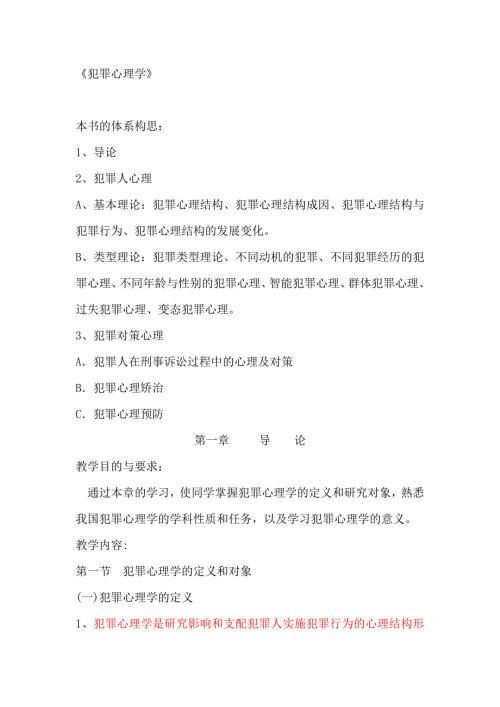 《犯罪心理学》

本书的体系构思：

1、导论

2、犯罪人心理

A、基本理论：犯罪心理结构、犯罪心理结构成因、犯罪心理结构与犯罪行为、犯罪心理结构的发展变化。

B、类型理论：犯罪类型理论、不同动机的犯罪、不同犯罪经历的犯罪心理、不同年龄与性别的犯罪心理、智能犯罪心理、群体犯罪心理、过失犯罪心理、变态犯罪心理。

3、犯罪对策心理

A. 犯罪人在刑事诉讼过程中的心理及对策

B. 犯罪心理矫治

C. 犯罪心理预防

第一章　导　论

教学目的与要求：

通过本章的学习，使同学掌握犯罪心理学的定义和研究对象，熟悉我国犯罪心理学的学科性质和任务，以及学习犯罪心理学的意义。

教学内容：

第一节　犯罪心理学的定义和对象

(一)犯罪心理学的定义

1、犯罪心理学是研究影响和支配犯罪人实施犯罪行为的心理结构形